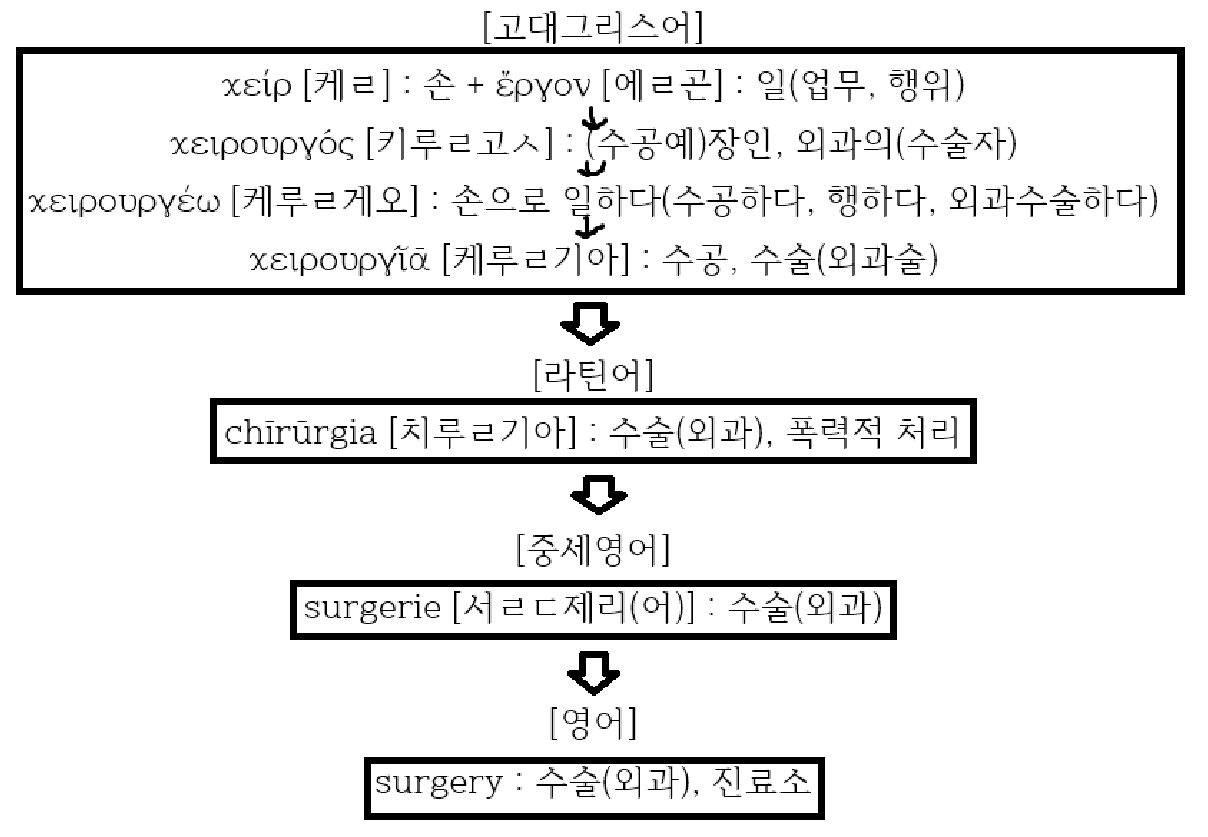 [고대그리스어]

χείρ [케ㄹ] : 손 + ἔργον [에ㄹ곤] : 일(업무, 행위)

χειρουργός [키루ㄹ고ㅅ] : (수공예)장인, 외과의(수술자)

χειρουργέω [케루ㄹ게오] : 손으로 일하다(수공하다, 행하다, 외과수술하다)

χειρουργῐ́ᾱ [케루ㄹ기아] : 수공, 수술(외과술)

[라틴어]

chīrūrgia [치루ㄹ기아] : 수술(외과), 폭력적 처리

[중세영어]

surgerie [서ㄹㄷ제리(어)] : 수술(외과)

[영어]

surgery : 수술(외과), 진료소